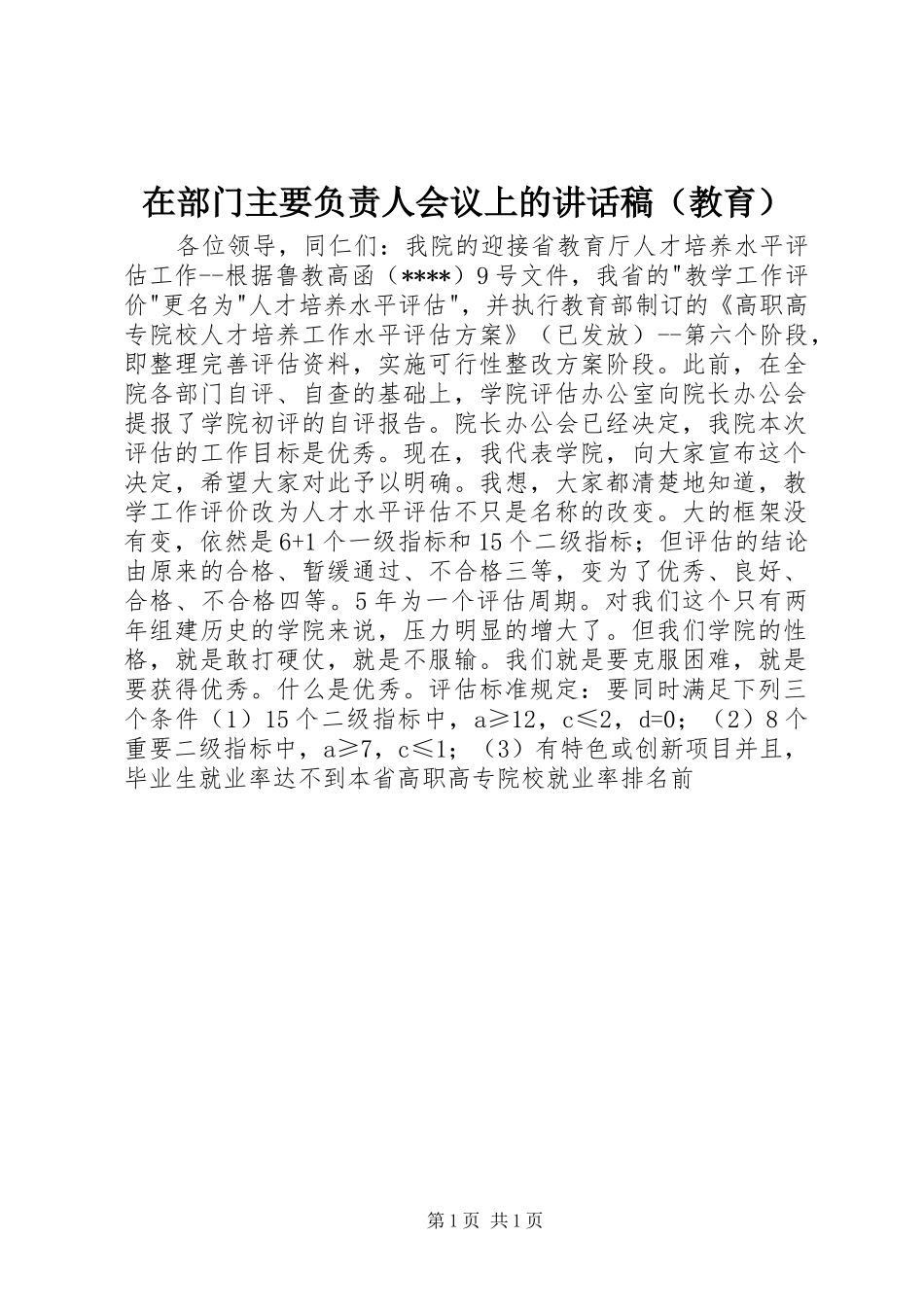 在部门主要负责人会议上的讲话稿（教育）

各位领导，同仁们：我院的迎接省教育厅人才培养水平评估工作--根据鲁教高函（****）9号文件，我省的"教学工作评价"更名为"人才培养水平评估"，并执行教育部制订的《高职高专院校人才培养工作水平评估方案》（已发放）--第六个阶段，即整理完善评估资料，实施可行性整改方案阶段。此前，在全院各部门自评、自查的基础上，学院评估办公室向院长办公会提报了学院初评的自评报告。院长办公会已经决定，我院本次评估的工作目标是优秀。现在，我代表学院，向大家宣布这个决定，希望大家对此予以明确。我想，大家都清楚地知道，教学工作评价改为人才水平评估不只是名称的改变。大的框架没有变，依然是6+1个一级指标和15个二级指标；但评估的结论由原来的合格、暂缓通过、不合格三等，变为了优秀、良好、合格、不合格四等。5年为一个评估周期。对我们这个只有两年组建历史的学院来说，压力明显的增大了。但我们学院的性格，就是敢打硬仗，就是不服输。我们就是要克服困难，就是要获得优秀。什么是优秀。评估标准规定：要同时满足下列三个条件（1）15个二级指标中，a≥12，c≤2，d=0；（2）8个重要二级指标中，a≥7，c≤1；（3）有特色或创新项目并且，毕业生就业率达不到本省高职高专院校就业率排名前

第1页 共1页